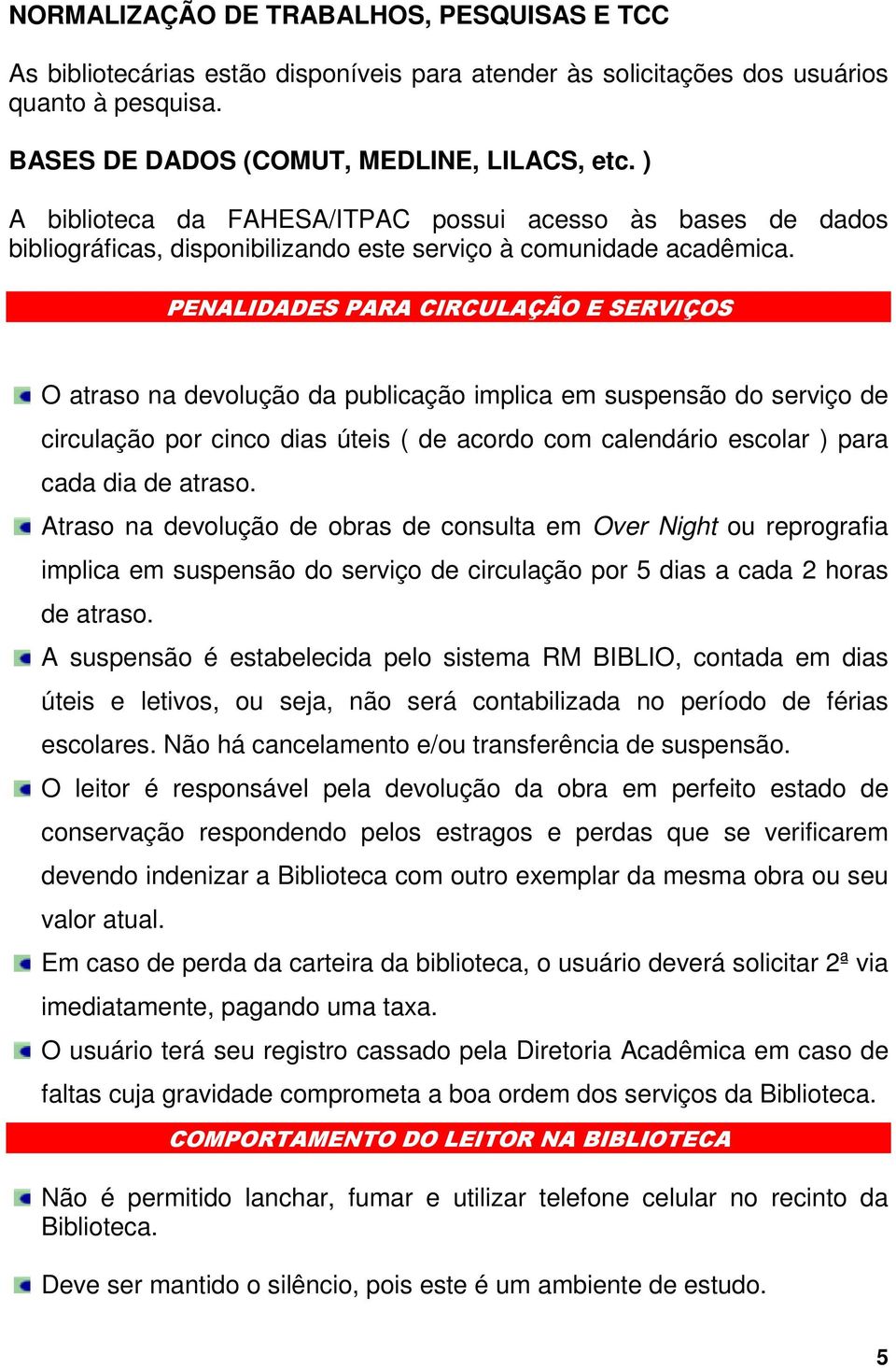 NORMALIZAÇÃO DE TRABALHOS, PESQUISAS E TCC

As bibliotecárias estão disponíveis para atender às solicitações dos usuários quanto à pesquisa.

BASES DE DADOS (COMUT, MEDLINE, LILACS, etc. )

A biblioteca da FAHESA/ITPAC possui acesso às bases de dados bibliográficas, disponibilizando este serviço à comunidade acadêmica.

PENALIDADES PARA CIRCULAÇÃO E SERVIÇOS

O atraso na devolução da publicação implica em suspensão do serviço de circulação por cinco dias úteis ( de acordo com calendário escolar ) para cada dia de atraso.

Atraso na devolução de obras de consulta em Over Night ou reprografia implica em suspensão do serviço de circulação por 5 dias a cada 2 horas de atraso.

A suspensão é estabelecida pelo sistema RM BIBLIO, contada em dias úteis e letivos, ou seja, não será contabilizada no período de férias escolares. Não há cancelamento e/ou transferência de suspensão.

O leitor é responsável pela devolução da obra em perfeito estado de conservação respondendo pelos estragos e perdas que se verificarem devendo indenizar a Biblioteca com outro exemplar da mesma obra ou seu valor atual.

Em caso de perda da carteira da biblioteca, o usuário deverá solicitar 2ª via imediatamente, pagando uma taxa.

O usuário terá seu registro cassado pela Diretoria Acadêmica em caso de faltas cuja gravidade comprometa a boa ordem dos serviços da Biblioteca.

COMPORTAMENTO DO LEITOR NA BIBLIOTECA

Não é permitido lanchar, fumar e utilizar telefone celular no recinto da Biblioteca.

Deve ser mantido o silêncio, pois este é um ambiente de estudo.

5